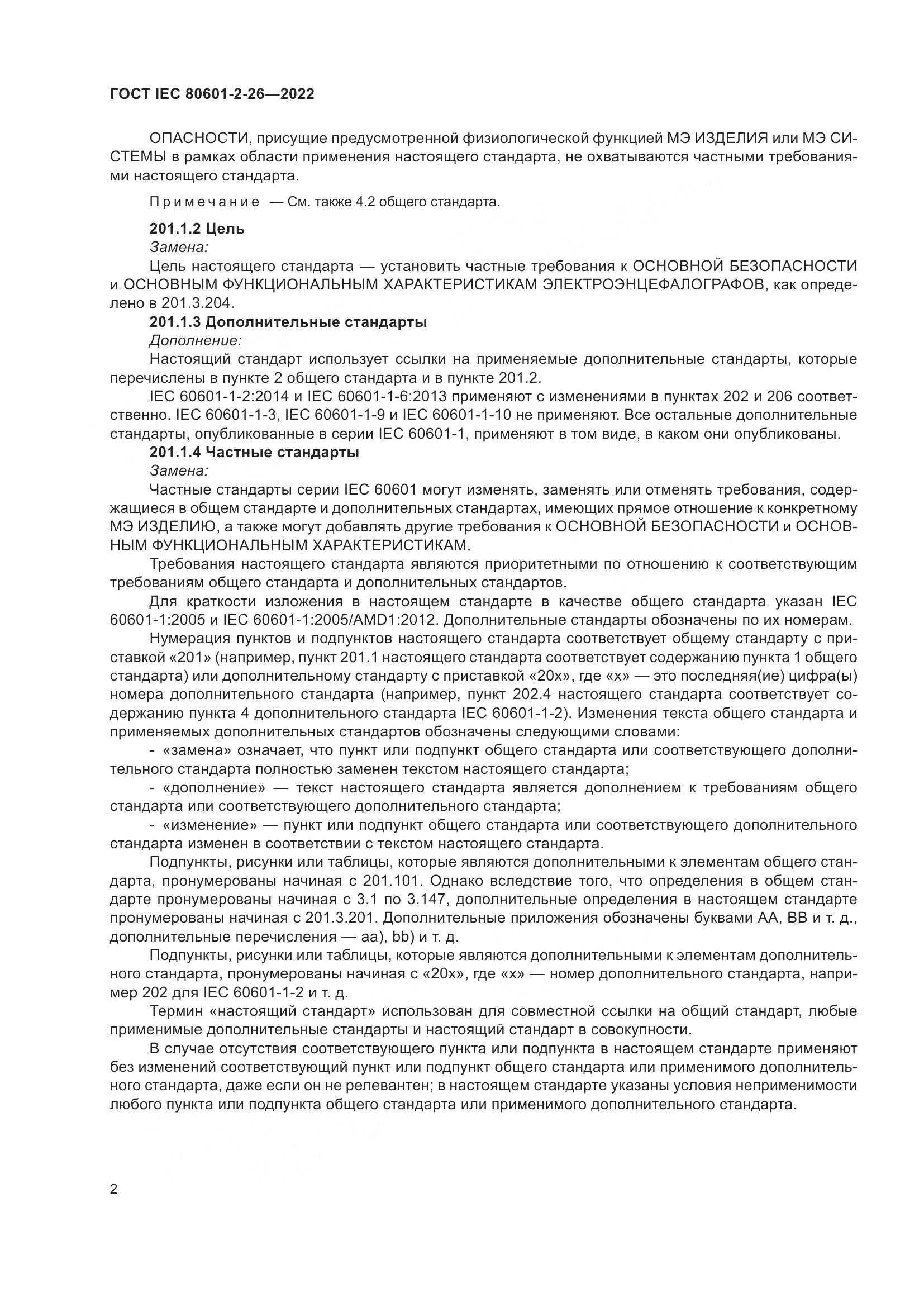 ГОСТ IEC 80601-2-26—2022

ОПАСНОСТИ, присущие предусмотренной физиологической функцией МЭ ИЗДЕЛИЯ или МЭ СИСТЕМЫ в рамках области применения настоящего стандарта, не охватываются частными требованиями настоящего стандарта.

Примечание — См. также 4.2 общего стандарта.

201.1.2 Цель
Замена:
Цель настоящего стандарта — установить частные требования к ОСНОВНОЙ БЕЗОПАСНОСТИ и ОСНОВНЫМ ФУНКЦИОНАЛЬНЫМ ХАРАКТЕРИСТИКАМ ЭЛЕКТРОЭНЦЕФАЛОГРАФОВ, как определено в 201.3.204.

201.1.3 Дополнительные стандарты
Дополнение:
Настоящий стандарт использует ссылки на применяемые дополнительные стандарты, которые перечислены в пункте 2 общего стандарта и в пункте 201.2.

IEC 60601-1-2:2014 и IEC 60601-1-6:2013 применяют с изменениями в пунктах 202 и 206 соответственно. IEC 60601-1-3, IEC 60601-1-9 и IEC 60601-1-10 не применяют. Все остальные дополнительные стандарты, опубликованные в серии IEC 60601-1, применяют в том виде, в каком они опубликованы.

201.1.4 Частные стандарты
Замена:
Частные стандарты серии IEC 60601 могут изменять, заменять или отменять требования, содержащиеся в общем стандарте и дополнительных стандартах, имеющих прямое отношение к конкретному МЭ ИЗДЕЛИЮ, а также могут добавлять другие требования к ОСНОВНОЙ БЕЗОПАСНОСТИ и ОСНОВНЫМ ФУНКЦИОНАЛЬНЫМ ХАРАКТЕРИСТИКАМ.

Требования настоящего стандарта являются приоритетными по отношению к соответствующим требованиям общего стандарта и дополнительных стандартов.

Для краткости изложения в настоящем стандарте в качестве общего стандарта указан IEC 60601-1:2005 и IEC 60601-1:2005/AMD1:2012. Дополнительные стандарты обозначены по их номерам.

Нумерация пунктов и подпунктов настоящего стандарта соответствует общему стандарту с приставкой «201» (например, пункт 201.1 настоящего стандарта соответствует содержанию пункта 1 общего стандарта) или дополнительному стандарту с приставкой «20х», где «х» — это последняя(ие) цифра(ы) номера дополнительного стандарта (например, пункт 202.4 настоящего стандарта соответствует содержанию пункта 4 дополнительного стандарта IEC 60601-1-2). Изменения текста общего стандарта и применяемых дополнительных стандартов обозначены следующими словами:

- «замена» означает, что пункт или подпункт общего стандарта или соответствующего дополнительного стандарта полностью заменен текстом настоящего стандарта;

- «дополнение» — текст настоящего стандарта является дополнением к требованиям общего стандарта или соответствующего дополнительного стандарта;

- «изменение» — пункт или подпункт общего стандарта или соответствующего дополнительного стандарта изменен в соответствии с текстом настоящего стандарта.

Подпункты, рисунки или таблицы, которые являются дополнительными к элементам общего стандарта, пронумерованы начиная с 201.101. Однако вследствие того, что определения в общем стандарте пронумерованы начиная с 3.1 по 3.147, дополнительные определения в настоящем стандарте пронумерованы начиная с 201.3.201. Дополнительные приложения обозначены буквами АА, ВВ и т. д., дополнительные перечисления — аа), bb) и т. д.

Подпункты, рисунки или таблицы, которые являются дополнительными к элементам дополнительного стандарта, пронумерованы начиная с «20х», где «х» — номер дополнительного стандарта, например 202 для IEC 60601-1-2 и т. д.

Термин «настоящий стандарт» использован для совместной ссылки на общий стандарт, любые применимые дополнительные стандарты и настоящий стандарт в совокупности.

В случае отсутствия соответствующего пункта или подпункта в настоящем стандарте применяют без изменений соответствующий пункт или подпункт общего стандарта или применимого дополнительного стандарта, даже если он не релевантен; в настоящем стандарте указаны условия неприменимости любого пункта или подпункта общего стандарта или применимого дополнительного стандарта.

2